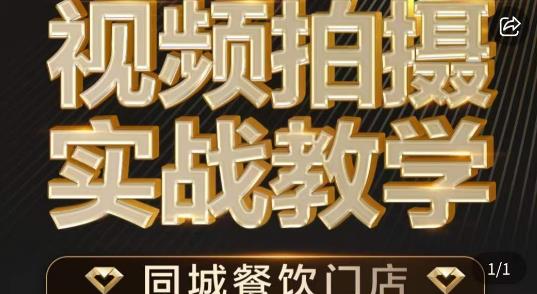 视频拍摄
实战教学

同城餐饮门店

1/1